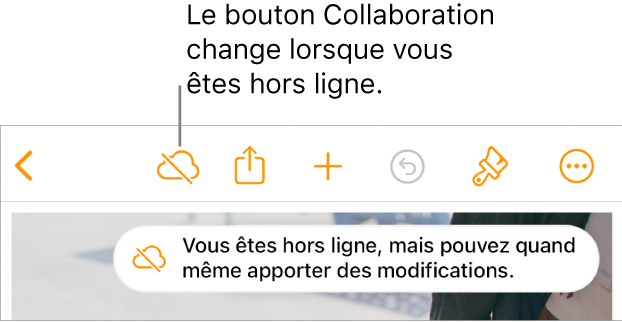 Le bouton Collaboration change lorsque vous êtes hors ligne.

Vous êtes hors ligne, mais pouvez quand même apporter des modifications.